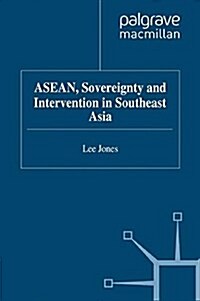 palgrave
macmillan

ASEAN, Sovereignty and Intervention in Southeast Asia

Lee Jones